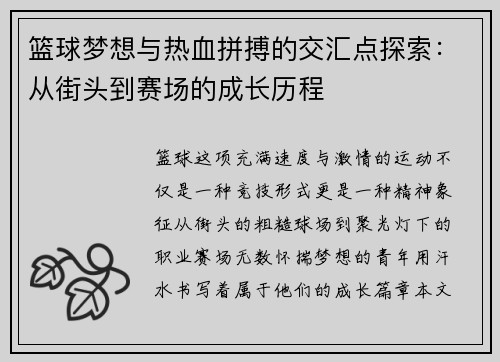 篮球梦想与热血拼搏的交汇点探索：从街头到赛场的成长历程

篮球这项充满速度与激情的运动不仅是一种竞技形式更是一种精神象征从街头的粗糙球场到聚光灯下的职业赛场无数怀揣梦想的青年用汗水书写着属于他们的成长篇章本文